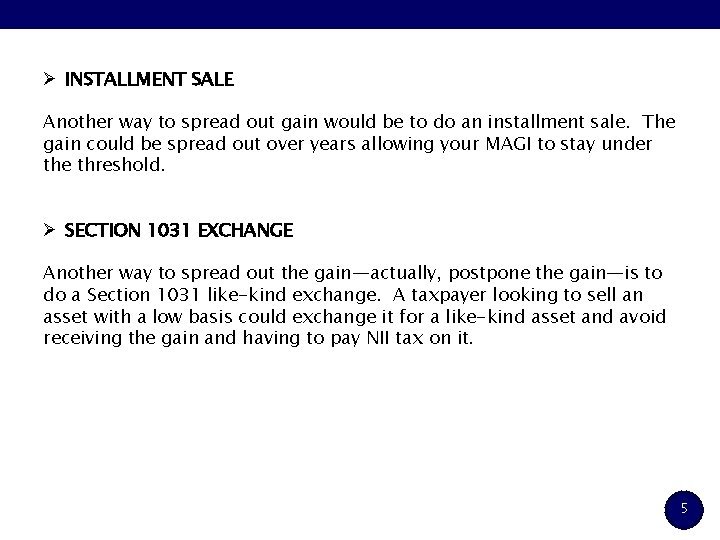 ➢ INSTALLMENT SALE

Another way to spread out gain would be to do an installment sale. The gain could be spread out over years allowing your MAGI to stay under the threshold.

➢ SECTION 1031 EXCHANGE

Another way to spread out the gain—actually, postpone the gain—is to do a Section 1031 like-kind exchange. A taxpayer looking to sell an asset with a low basis could exchange it for a like-kind asset and avoid receiving the gain and having to pay NII tax on it.

5